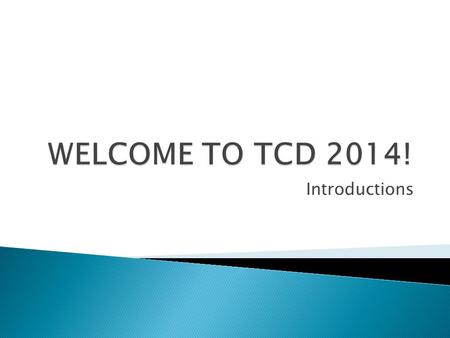 WELCOME TO TCD 2014!

Introductions